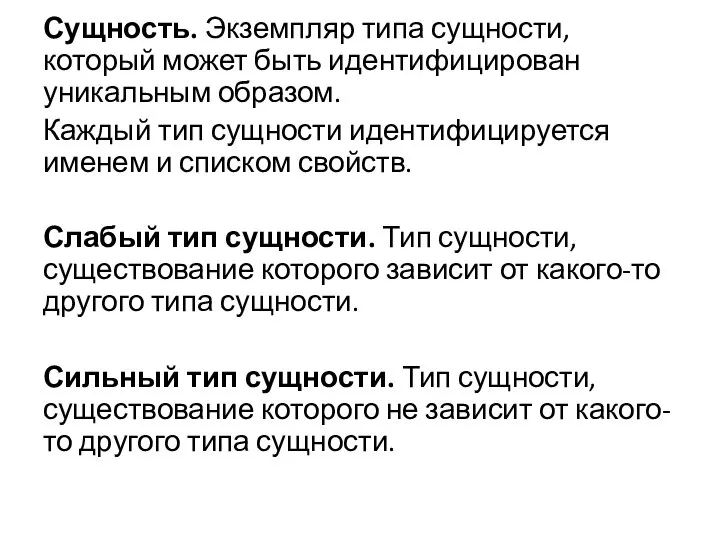 Сущность. Экземпляр типа сущности, который может быть идентифицирован уникальным образом.

Каждый тип сущности идентифицируется именем и списком свойств.

Слабый тип сущности. Тип сущности, существование которого зависит от какого-то другого типа сущности.

Сильный тип сущности. Тип сущности, существование которого не зависит от какого-то другого типа сущности.